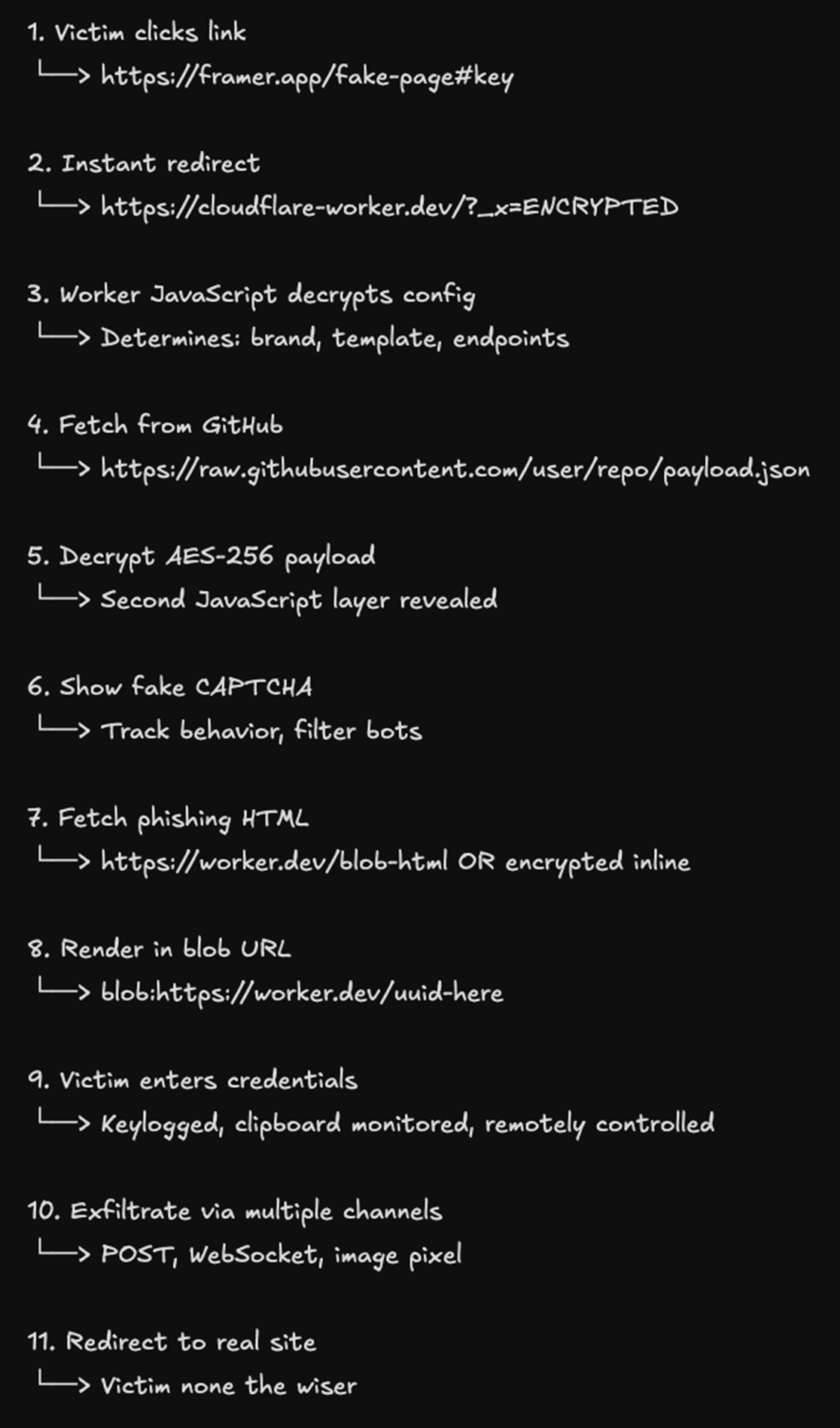 1. Victim clicks link
└──> https://framer.app/fake-page#key

2. Instant redirect
└──> https://cloudflare-worker.dev/?_x=ENCRYPTED

3. Worker JavaScript decrypts config
└──> Determines: brand, template, endpoints

4. Fetch from GitHub
└──> https://raw.githubusercontent.com/user/repo/payload.json

5. Decrypt AES-256 payload
└──> Second JavaScript layer revealed

6. Show fake CAPTCHA
└──> Track behavior, filter bots

7. Fetch phishing HTML
└──> https://worker.dev/blob-html OR encrypted inline

8. Render in blob URL
└──> blob:https://worker.dev/uuid-here

9. Victim enters credentials
└──> Keylogged, clipboard monitored, remotely controlled

10. Exfiltrate via multiple channels
└──> POST, WebSocket, image pixel

11. Redirect to real site
└──> Victim none the wiser